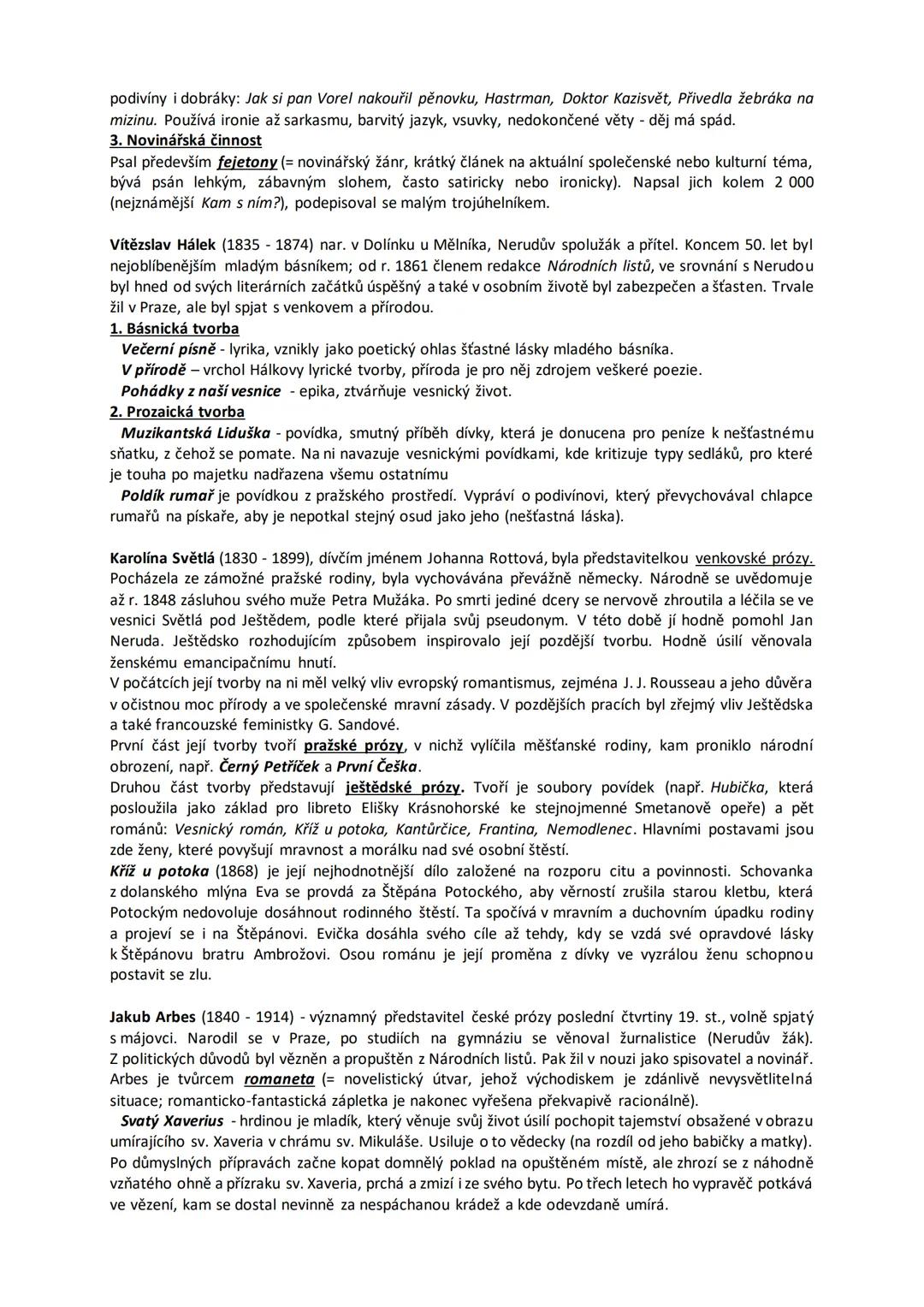 podivíny i dobráky: Jak si pan Vorel nakouřil pěnovku, Hastrman, Doktor Kazisvět, Přivedla žebráka na mizinu. Používá ironie až sarkasmu, barvitý jazyk, vsuvky, nedokončené věty - děj má spád.
3. Novinářská činnost
Psal především fejetony (= novinářský žánr, krátký článek na aktuální společenské nebo kulturní téma, bývá psán lehkým, zábavným slohem, často satiricky nebo ironicky). Napsal jich kolem 2 000 (nejznámější Kam s ním?), podepisoval se malým trojúhelníkem.

Vítězslav Hálek (1835 - 1874) nar. v Dolínku u Mělníka, Nerudův spolužák a přítel. Koncem 50. let byl nejoblíbenějším mladým básníkem; od r. 1861 členem redakce Národních listů, ve srovnání s Nerudou byl hned od svých literárních začátků úspěšný a také v osobním životě byl zabezpečen a šťasten. Trvale žil v Praze, ale byl spjat s venkovem a přírodou.
1. Básnická tvorba
Večerní písně - lyrika, vznikly jako poetický ohlas šťastné lásky mladého básníka.
V přírodě – vrchol Hálkovy lyrické tvorby, příroda je pro něj zdrojem veškeré poezie.
Pohádky z naší vesnice - epika, ztvárňuje vesnický život.
2. Prozaická tvorba
Muzikantská Liduška - povídka, smutný příběh dívky, která je donucena pro peníze k nešťastnému sňatku, z čehož se pomate. Na ni navazuje vesnickými povídkami, kde kritizuje typy sedláků, pro které je touha po majetku nadřazena všemu ostatnímu
Poldík rumař je povídkou z pražského prostředí. Vypráví o podivínovi, který převychovával chlapce rumařů na pískaře, aby je nepotkal stejný osud jako jeho (nešťastná láska).

Karolína Světlá (1830 - 1899), dívčím jménem Johanna Rottová, byla představitelkou venkovské prózy. Pocházela ze zámožné pražské rodiny, byla vychovávána převážně německy. Národně se uvědomuje až r. 1848 zásluhou svého muže Petra Mužáka. Po smrti jediné dcery se nervově zhroutila a léčila se ve vesnici Světlá pod Ještědem, podle které přijala svůj pseudonym. V této době jí hodně pomohl Jan Neruda. Ještědsko rozhodujícím způsobem inspirovalo její pozdější tvorbu. Hodně úsilí věnovala ženskému emancipačnímu hnutí.
V počátcích její tvorby na ni měl velký vliv evropský romantismus, zejména J. J. Rousseau a jeho důvěra v očistnou moc přírody a ve společenské mravní zásady. V pozdějších pracích byl zřejmý vliv Ještědska a také francouzské feministky G. Sandové.
První část její tvorby tvoří pražské prózy, v nichž vylíčila měšťanské rodiny, kam proniklo národní obrození, např. Černý Petříček a První Češka.
Druhou část tvorby představují ještědské prózy. Tvoří je soubory povídek (např. Hubička, která posloužila jako základ pro libreto Elišky Krásnohorské ke stejnojmenné Smetanově opeře) a pět románů: Vesnický román, Kříž u potoka, Kantůrčice, Frantina, Nemodlenec. Hlavními postavami jsou zde ženy, které povyšují mravnost a morálku nad své osobní štěstí.
Kříž u potoka (1868) je její nejhodnotnější dílo založené na rozporu citu a povinnosti. Schovanka z dolanského mlýna Eva se provdá za Štěpána Potockého, aby věrností zrušila starou kletbu, která Potockým nedovoluje dosáhnout rodinného štěstí. Ta spočívá v mravním a duchovním úpadku rodiny a projeví se i na Štěpánovi. Evička dosáhla svého cíle až tehdy, kdy se vzdá své opravdové lásky k Štěpánovu bratru Ambrožovi. Osou románu je její proměna z dívky ve vyzrálou ženu schopnou postavit se zlu.

Jakub Arbes (1840 - 1914) - významný představitel české prózy poslední čtvrtiny 19. st., volně spjatý s májovci. Narodil se v Praze, po studiích na gymnáziu se věnoval žurnalistice (Nerudův žák). Z politických důvodů byl vězněn a propuštěn z Národních listů. Pak žil v nouzi jako spisovatel a novinář. Arbes je tvůrcem romaneta (= novelistický útvar, jehož východiskem je zdánlivě nevysvětlitelná situace; romanticko-fantastická zápletka je nakonec vyřešena překvapivě racionálně).
Svatý Xaverius - hrdinou je mladík, který věnuje svůj život úsilí pochopit tajemství obsažené v obrazu umírajícího sv. Xaveria v chrámu sv. Mikuláše. Usiluje o to vědecky (na rozdíl od jeho babičky a matky). Po důmyslných přípravách začne kopat domnělý poklad na opuštěném místě, ale zhrozí se z náhodně vzňatého ohně a přízraku sv. Xaveria, prchá a zmizí i ze svého bytu. Po třech letech ho vypravěč potkává ve vězení, kam se dostal nevinně za nespáchanou krádež a kde odevzdaně umírá.